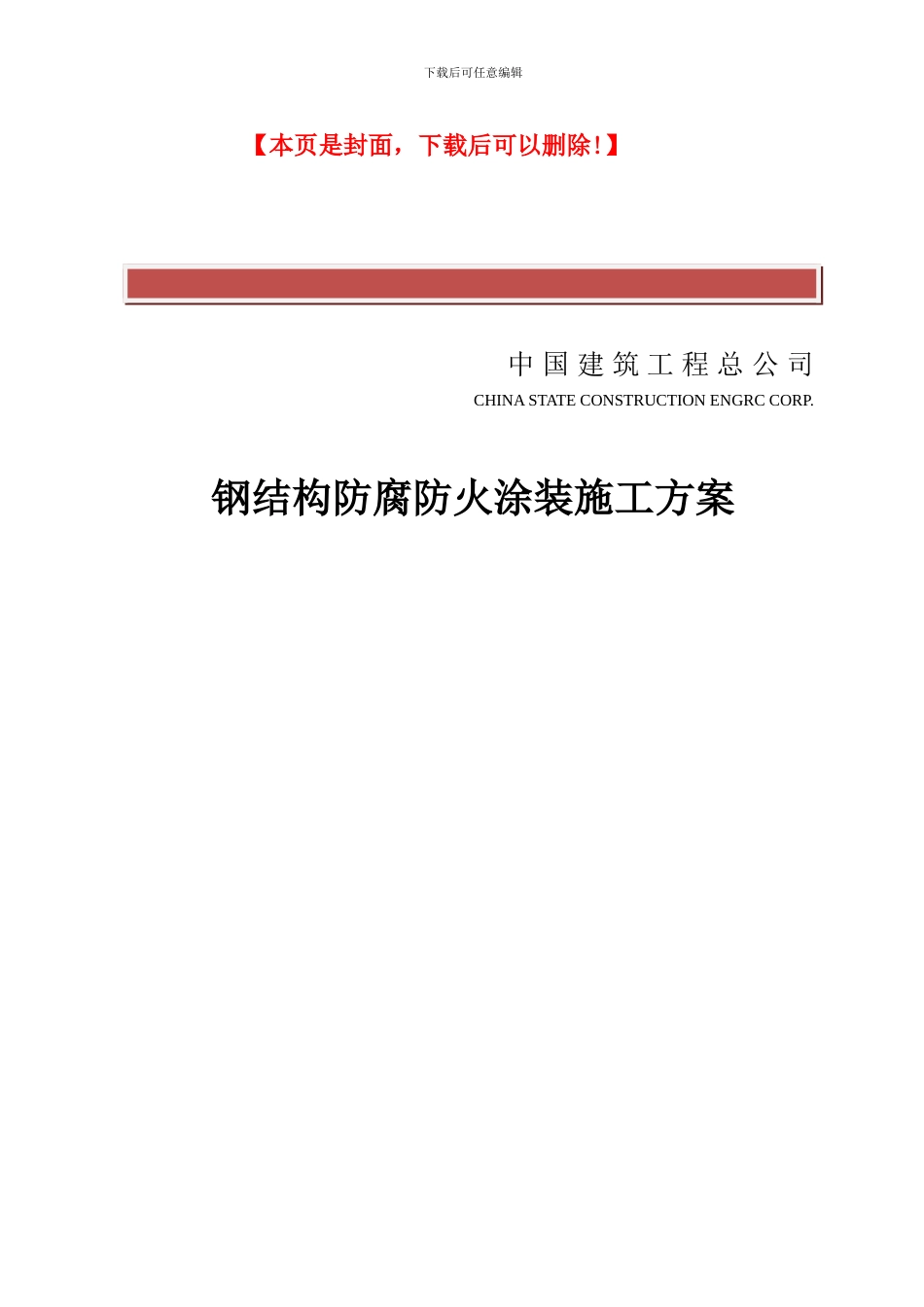 下载后可任意编辑

【本页是封面，下载后可以删除!】

中国建筑工程总公司

CHINA STATE CONSTRUCTION ENGRC CORP.

钢结构防腐防火涂装施工方案